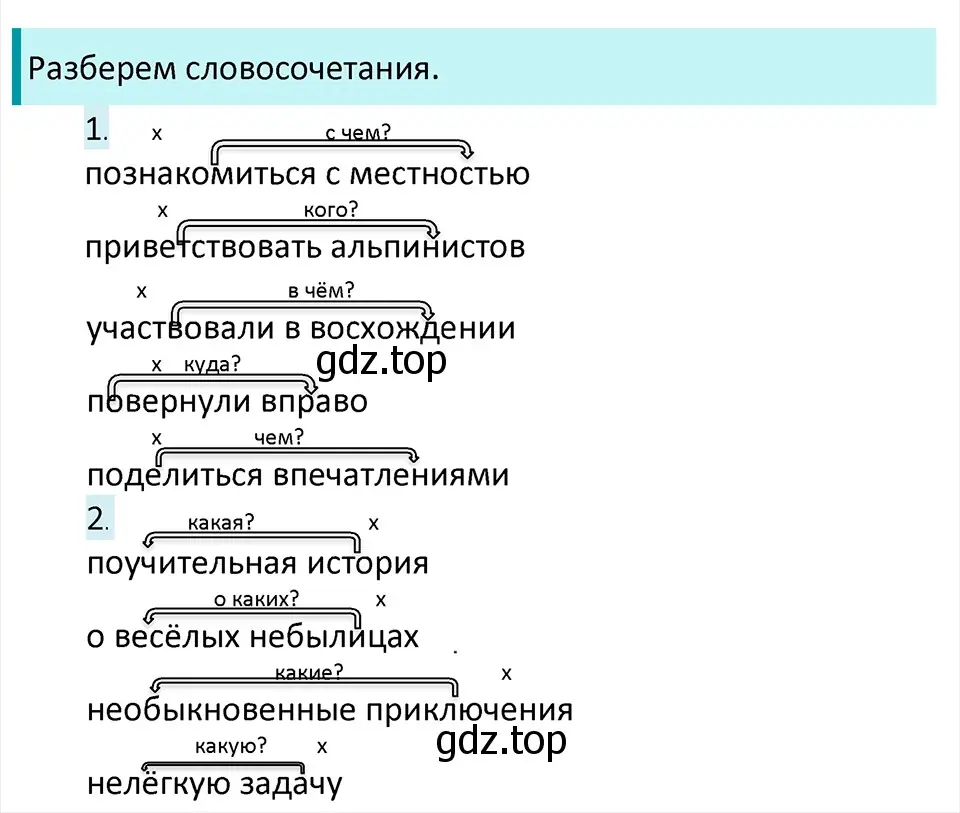 Разберем словосочетания.

1. х с чем?
познакомиться с местностью
х кого?
приветствовать альпинистов
х в чём?
участвовали в восхождении
gdz.top
х куда?
повернули вправо
х чем?
поделиться впечатлениями

2. какая? х
поучительная история
о каких? х
о весёлых небылицах
какие? х
необыкновенные приключения
gdz.top
какую? х
нелёгкую задачу